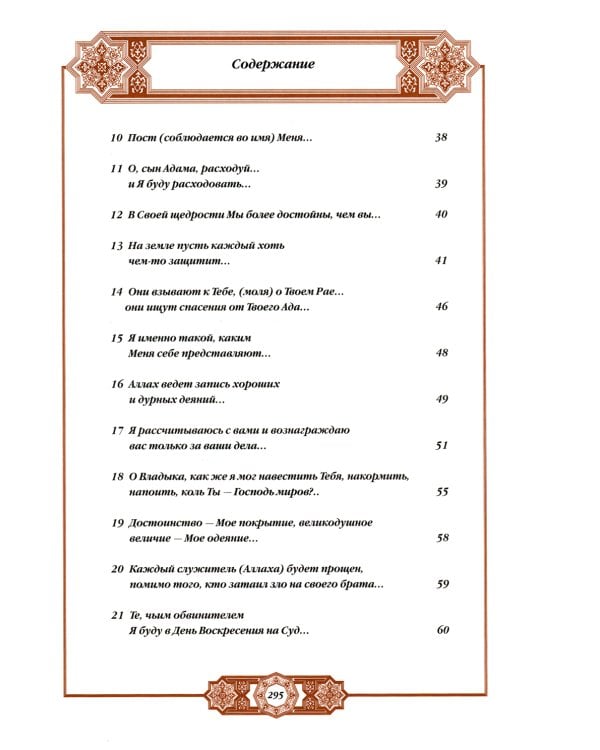 Содержание

10 Пост (соблюдается во имя) Меня... 38

11 О, сын Адама, расходуй... и Я буду расходовать... 39

12 В Своей щедрости Мы более достойны, чем вы... 40

13 На земле пусть каждый хоть чем-то защитит... 41

14 Они взывают к Тебе, (моля) о Твоем Рае... они ищут спасения от Твоего Ада... 46

15 Я именно такой, каким Меня себе представляют... 48

16 Аллах ведет запись хороших и дурных деяний... 49

17 Я рассчитываюсь с вами и вознаграждаю вас только за ваши дела... 51

18 О Владыка, как же я мог навестить Тебя, накормить, напоить, коль Ты — Господь миров?.. 55

19 Достоинство — Мое покрытие, великодушное величие — Мое одеяние... 58

20 Каждый служитель (Аллаха) будет прощен, помимо того, кто затаил зло на своего брата... 59

21 Те, чьим обвинителем Я буду в День Воскресения на Суд... 60

295